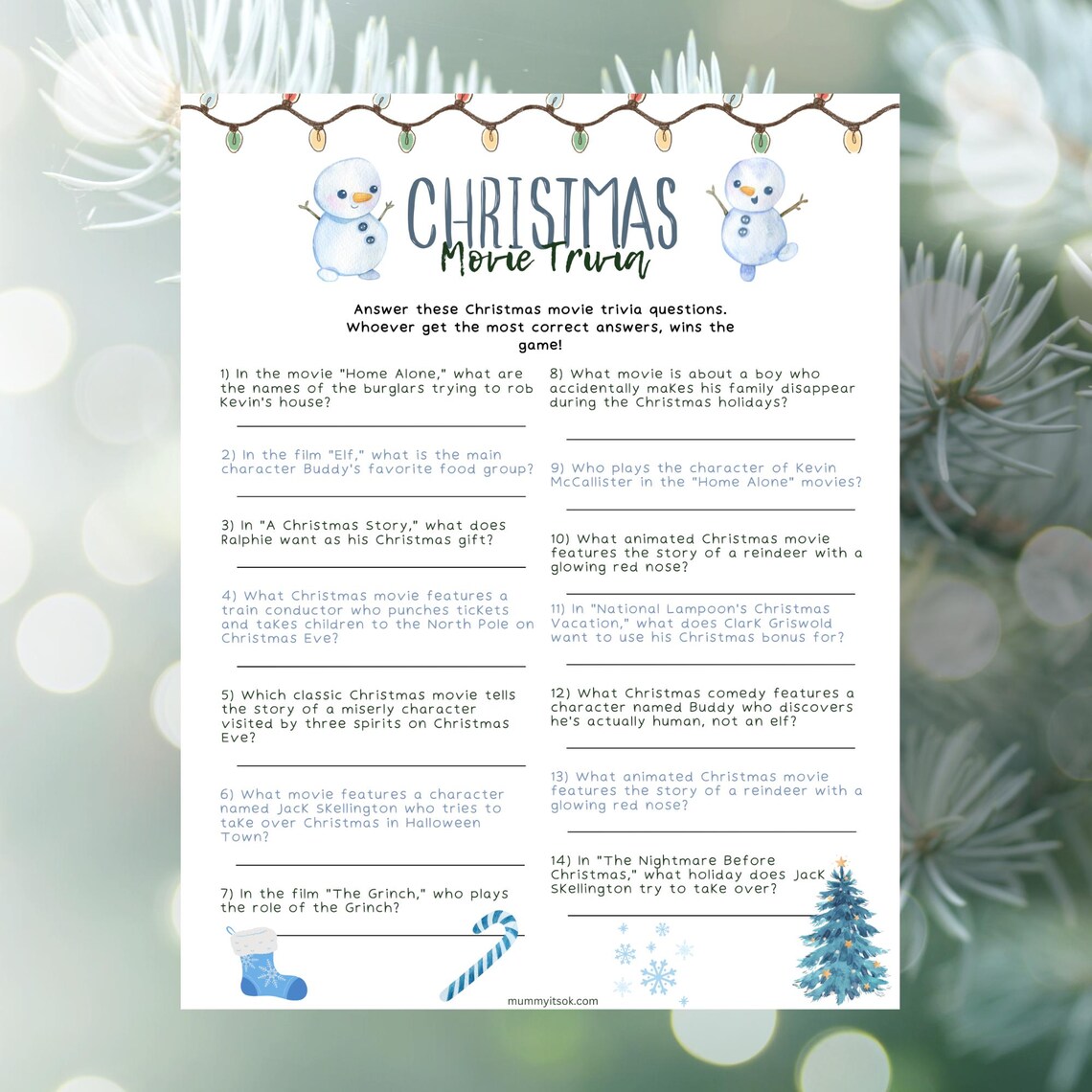 CHRISTMAS
Movie Trivia

Answer these Christmas movie trivia questions. Whoever get the most correct answers, wins the game!

1) In the movie "Home Alone," what are the names of the burglars trying to rob Kevin's house?

2) In the film "Elf," what is the main character Buddy's favorite food group?

3) In "A Christmas Story," what does Ralphie want as his Christmas gift?

4) What Christmas movie features a train conductor who punches tickets and takes children to the North Pole on Christmas Eve?

5) Which classic Christmas movie tells the story of a miserly character visited by three spirits on Christmas Eve?

6) What movie features a character named Jack Skellington who tries to take over Christmas in Halloween Town?

7) In the film "The Grinch," who plays the role of the Grinch?

8) What movie is about a boy who accidentally makes his family disappear during the Christmas holidays?

9) Who plays the character of Kevin McCallister in the "Home Alone" movies?

10) What animated Christmas movie features the story of a reindeer with a glowing red nose?

11) In "National Lampoon's Christmas Vacation," what does Clark Griswold want to use his Christmas bonus for?

12) What Christmas comedy features a character named Buddy who discovers he's actually human, not an elf?

13) What animated Christmas movie features the story of a reindeer with a glowing red nose?

14) In "The Nightmare Before Christmas," what holiday does Jack Skellington try to take over?

mummyitsok.com